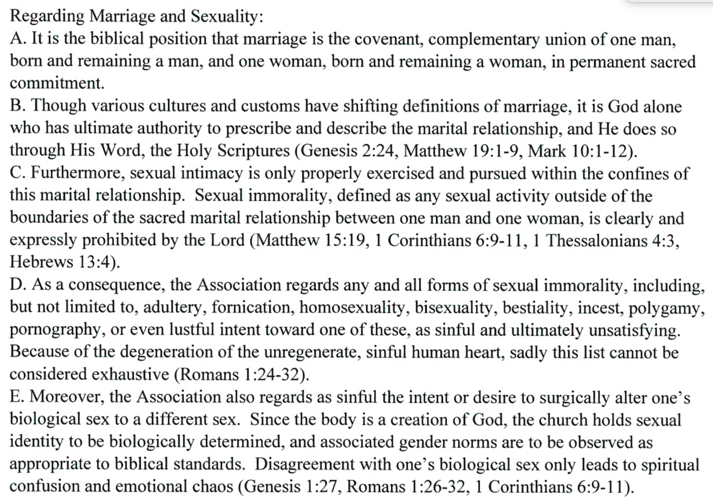 Regarding Marriage and Sexuality:
A. It is the biblical position that marriage is the covenant, complementary union of one man, born and remaining a man, and one woman, born and remaining a woman, in permanent sacred commitment.
B. Though various cultures and customs have shifting definitions of marriage, it is God alone who has ultimate authority to prescribe and describe the marital relationship, and He does so through His Word, the Holy Scriptures (Genesis 2:24, Matthew 19:1-9, Mark 10:1-12).
C. Furthermore, sexual intimacy is only properly exercised and pursued within the confines of this marital relationship. Sexual immorality, defined as any sexual activity outside of the boundaries of the sacred marital relationship between one man and one woman, is clearly and expressly prohibited by the Lord (Matthew 15:19, 1 Corinthians 6:9-11, 1 Thessalonians 4:3, Hebrews 13:4).
D. As a consequence, the Association regards any and all forms of sexual immorality, including, but not limited to, adultery, fornication, homosexuality, bisexuality, bestiality, incest, polygamy, pornography, or even lustful intent toward one of these, as sinful and ultimately unsatisfying. Because of the degeneration of the unregenerate, sinful human heart, sadly this list cannot be considered exhaustive (Romans 1:24-32).
E. Moreover, the Association also regards as sinful the intent or desire to surgically alter one's biological sex to a different sex. Since the body is a creation of God, the church holds sexual identity to be biologically determined, and associated gender norms are to be observed as appropriate to biblical standards. Disagreement with one's biological sex only leads to spiritual confusion and emotional chaos (Genesis 1:27, Romans 1:26-32, 1 Corinthians 6:9-11).